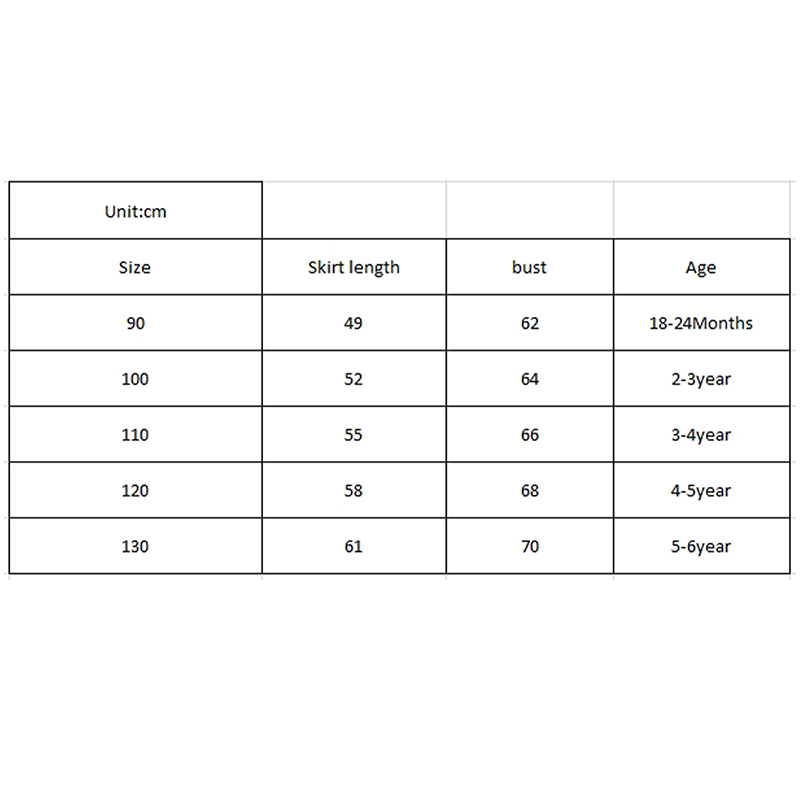 | Unit:cm | | | |
|---|---|---|---|
| Size | Skirt length | bust | Age |
| 90 | 49 | 62 | 18-24Months |
| 100 | 52 | 64 | 2-3year |
| 110 | 55 | 66 | 3-4year |
| 120 | 58 | 68 | 4-5year |
| 130 | 61 | 70 | 5-6year |